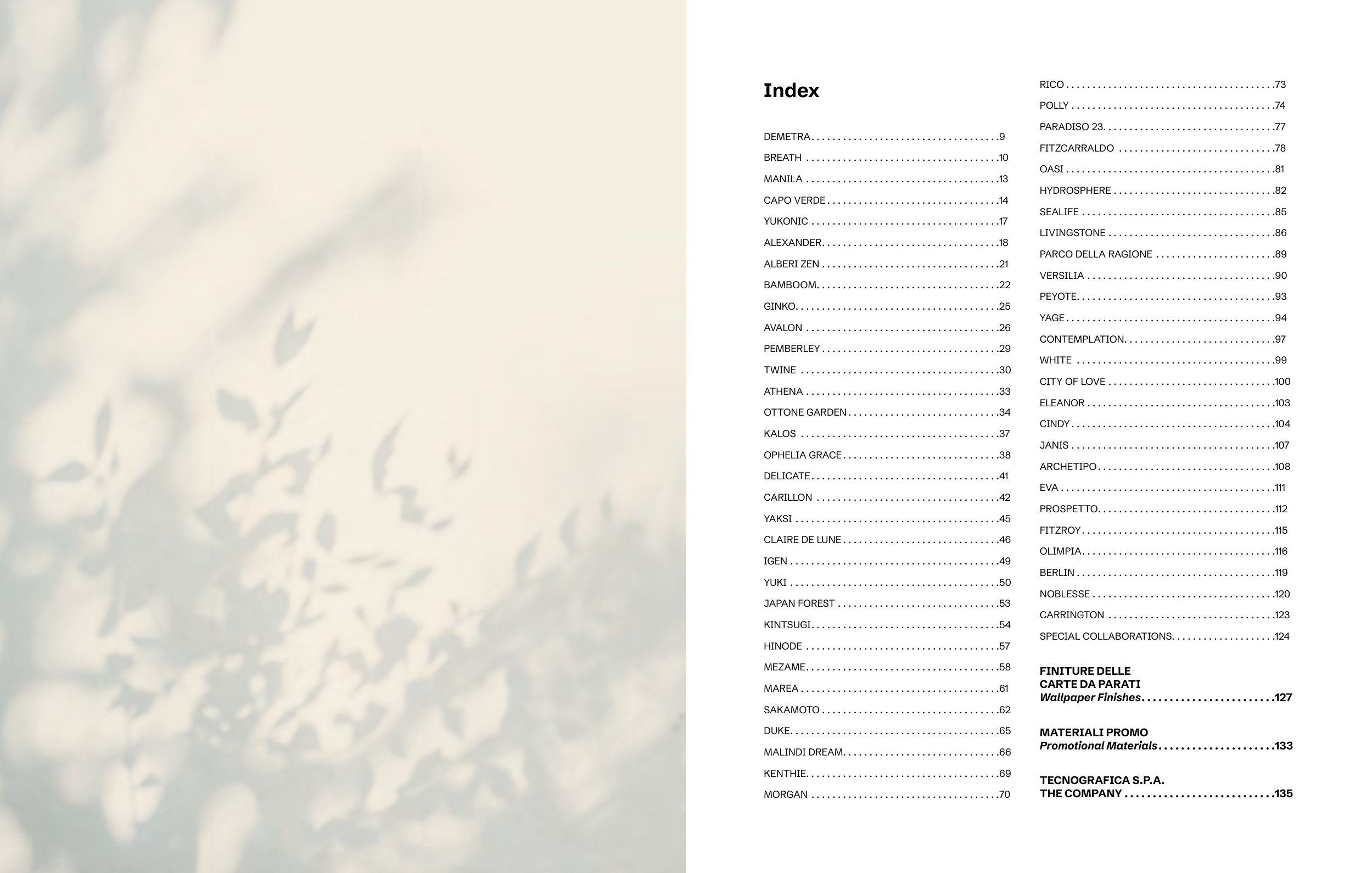 Index

DEMETRA 9
BREATH 10
MANILA 13
CAPO VERDE 14
YUKONIC 17
ALEXANDER 18
ALBERI ZEN 21
BAMBOOM 22
GINKO 25
AVALON 26
PEMBERLEY 29
TWINE 30
ATHENA 33
OTTONE GARDEN 34
KALOS 37
OPHELIA GRACE 38
DELICATE 41
CARILLON 42
YAKSI 45
CLAIRE DE LUNE 46
IGEN 49
YUKI 50
JAPAN FOREST 53
KINTSUGI 54
HINODE 57
MEZAME 58
MAREA 61
SAKAMOTO 62
DUKE 65
MALINDI DREAM 66
KENTHIE 69
MORGAN 70

RICO 73
POLLY 74
PARADISO 23 77
FITZCARRALDO 78
OASI 81
HYDROSPHERE 82
SEALIFE 85
LIVINGSTONE 86
PARCO DELLA RAGIONE 89
VERSILIA 90
PEYOTE 93
YAGE 94
CONTEMPLATION 97
WHITE 99
CITY OF LOVE 100
ELEANOR 103
CINDY 104
JANIS 107
ARCHETIPO 108
EVA 111
PROSPETTO 112
FITZROY 115
OLIMPIA 116
BERLIN 119
NOBLESSE 120
CARRINGTON 123
SPECIAL COLLABORATIONS 124

FINITURE DELLE
CARTE DA PARATI
Wallpaper Finishes 127

MATERIALI PROMO
Promotional Materials 133

TECNOGRAFICA S.P.A.
THE COMPANY 135